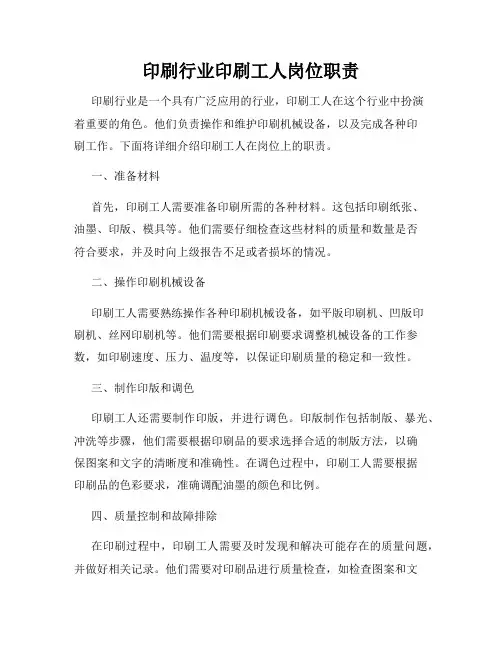 印刷行业印刷工人岗位职责

印刷行业是一个具有广泛应用的行业，印刷工人在这个行业中扮演着重要的角色。他们负责操作和维护印刷机械设备，以及完成各种印刷工作。下面将详细介绍印刷工人在岗位上的职责。

一、准备材料

首先，印刷工人需要准备印刷所需的各种材料。这包括印刷纸张、油墨、印版、模具等。他们需要仔细检查这些材料的质量和数量是否符合要求，并及时向上级报告不足或者损坏的情况。

二、操作印刷机械设备

印刷工人需要熟练操作各种印刷机械设备，如平版印刷机、凹版印刷机、丝网印刷机等。他们需要根据印刷要求调整机械设备的工作参数，如印刷速度、压力、温度等，以保证印刷质量的稳定和一致性。

三、制作印版和调色

印刷工人还需要制作印版，并进行调色。印版制作包括制版、暴光、冲洗等步骤，他们需要根据印刷品的要求选择合适的制版方法，以确保图案和文字的清晰度和准确性。在调色过程中，印刷工人需要根据印刷品的色彩要求，准确调配油墨的颜色和比例。

四、质量控制和故障排除

在印刷过程中，印刷工人需要及时发现和解决可能存在的质量问题，并做好相关记录。他们需要对印刷品进行质量检查，如检查图案和文